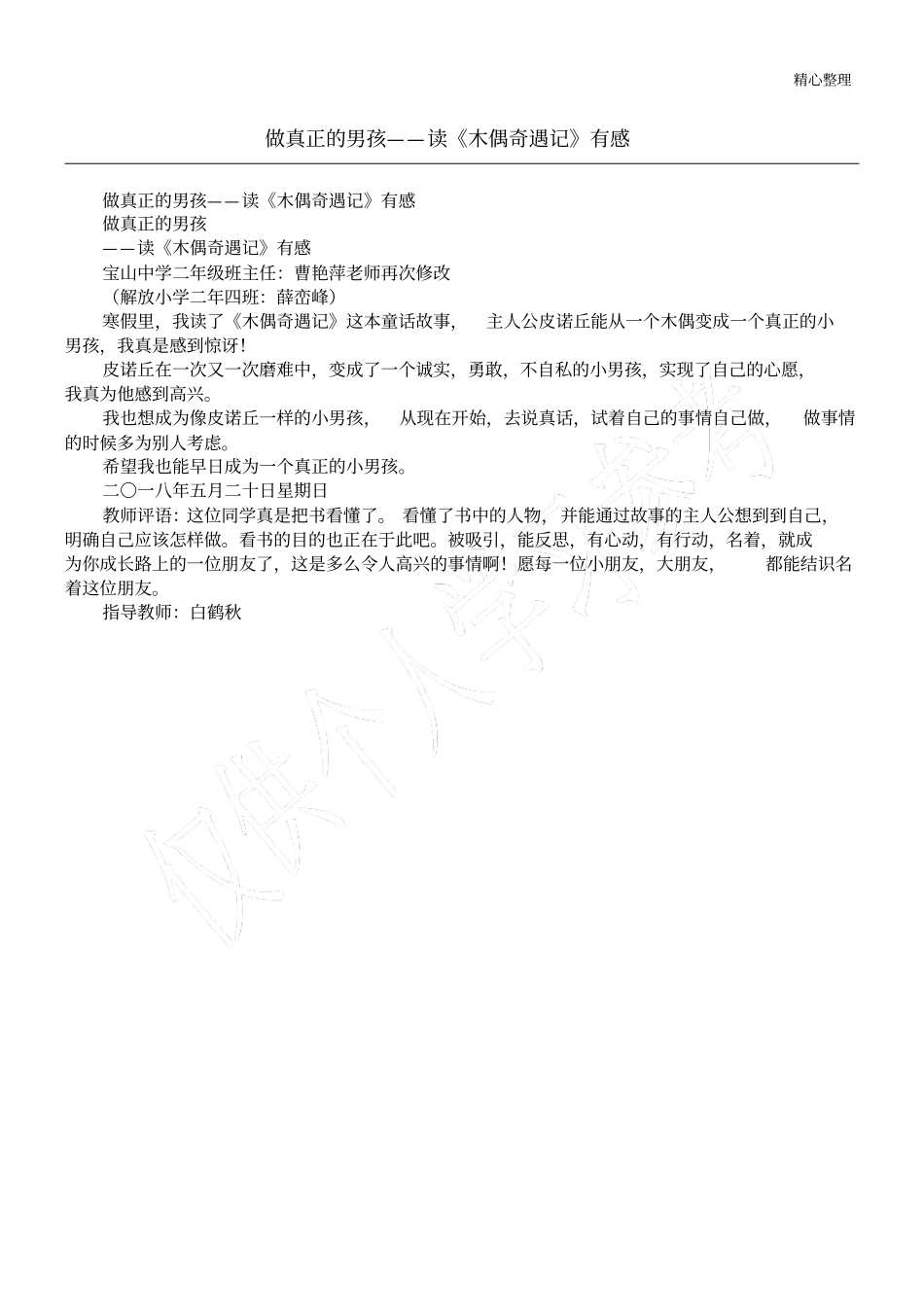 精心整理

做真正的男孩——读《木偶奇遇记》有感

做真正的男孩——读《木偶奇遇记》有感
做真正的男孩
——读《木偶奇遇记》有感
宝山中学二年级班主任：曹艳萍老师再次修改
（解放小学二年四班：薛峦峰）
寒假里，我读了《木偶奇遇记》这本童话故事，主人公皮诺丘能从一个木偶变成一个真正的小男孩，我真是感到惊讶！
皮诺丘在一次又一次磨难中，变成了一个诚实，勇敢，不自私的小男孩，实现了自己的心愿，我真为他感到高兴。
我也想成为像皮诺丘一样的小男孩，从现在开始，去说真话，试着自己的事情自己做，做事情的时候多为别人考虑。
希望我也能早日成为一个真正的小男孩。
二〇一八年五月二十日星期日
教师评语：这位同学真是把书看懂了。看懂了书中的人物，并能通过故事的主人公想到到自己，明确自己应该怎样做。看书的目的也正在于此吧。被吸引，能反思，有心动，有行动，名着，就成为你成长路上的一位朋友了，这是多么令人高兴的事情啊！愿每一位小朋友，大朋友，都能结识名着这位朋友。
指导教师：白鹤秋

仅供个人学习参考